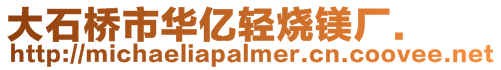 大石桥市华亿轻烧镁厂.
http://michaeliapalmer.cn.coovee.net